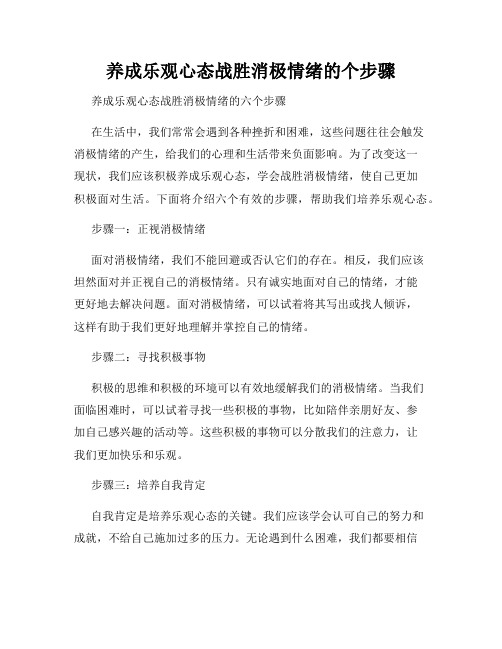 养成乐观心态战胜消极情绪的个步骤

养成乐观心态战胜消极情绪的六个步骤

在生活中，我们常常会遇到各种挫折和困难，这些问题往往会触发消极情绪的产生，给我们的心理和生活带来负面影响。为了改变这一现状，我们应该积极养成乐观心态，学会战胜消极情绪，使自己更加积极面对生活。下面将介绍六个有效的步骤，帮助我们培养乐观心态。

步骤一：正视消极情绪

面对消极情绪，我们不能回避或否认它们的存在。相反，我们应该坦然面对并正视自己的消极情绪。只有诚实地面对自己的情绪，才能更好地去解决问题。面对消极情绪，可以试着将其写出或找人倾诉，这样有助于我们更好地理解并掌控自己的情绪。

步骤二：寻找积极事物

积极的思维和积极的环境可以有效地缓解我们的消极情绪。当我们面临困难时，可以试着寻找一些积极的事物，比如陪伴亲朋好友、参加自己感兴趣的活动等。这些积极的事物可以分散我们的注意力，让我们更加快乐和乐观。

步骤三：培养自我肯定

自我肯定是培养乐观心态的关键。我们应该学会认可自己的努力和成就，不给自己施加过多的压力。无论遇到什么困难，我们都要相信